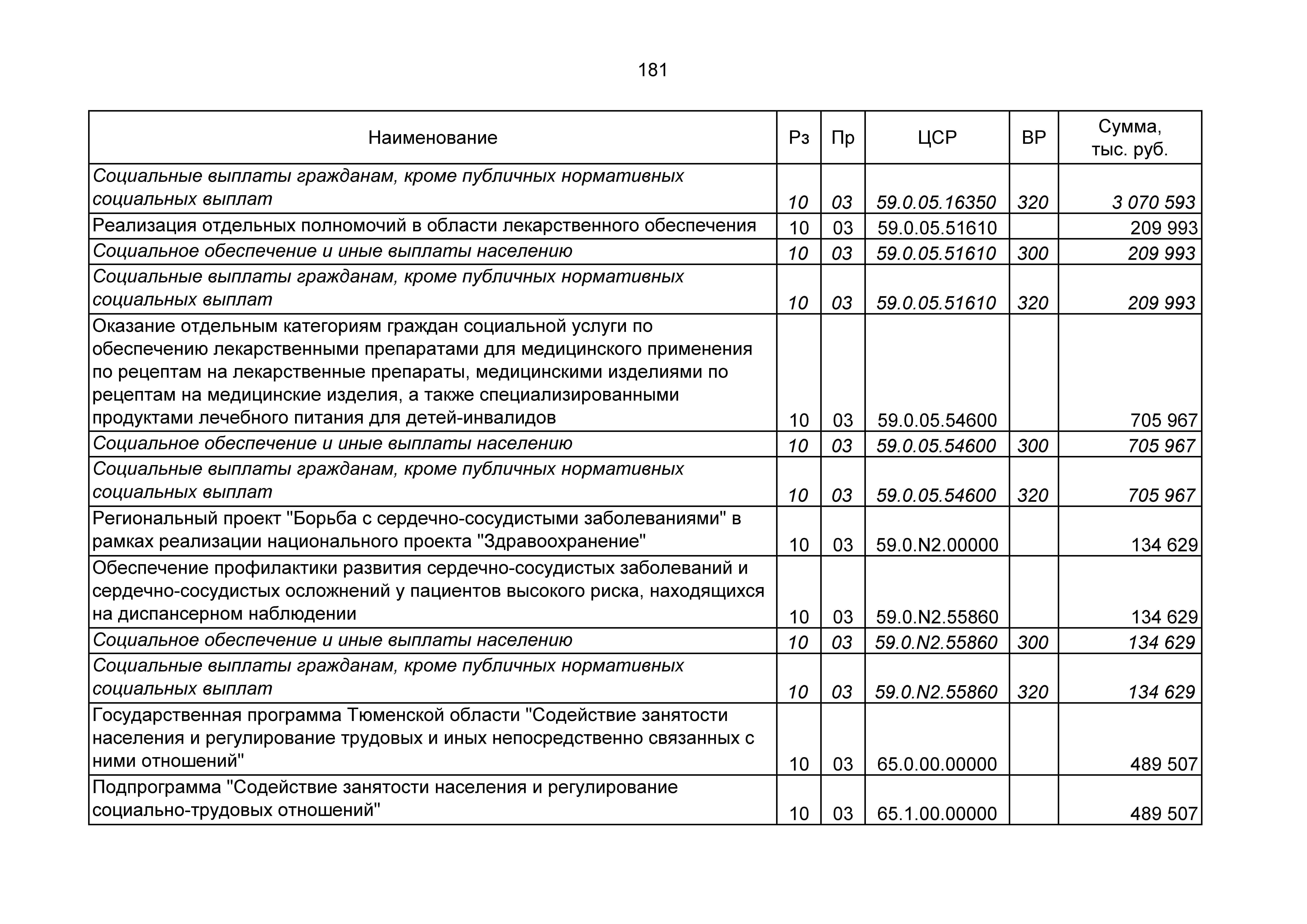 181

| Наименование | Рз | Пр | ЦСР | ВР | Сумма, тыс. руб. |
|---|---|---|---|---|---|
| Социальные выплаты гражданам, кроме публичных нормативных социальных выплат | 10 | 03 | 59.0.05.16350 | 320 | 3 070 593 |
| Реализация отдельных полномочий в области лекарственного обеспечения | 10 | 03 | 59.0.05.51610 | | 209 993 |
| Социальное обеспечение и иные выплаты населению | 10 | 03 | 59.0.05.51610 | 300 | 209 993 |
| Социальные выплаты гражданам, кроме публичных нормативных социальных выплат | 10 | 03 | 59.0.05.51610 | 320 | 209 993 |
| Оказание отдельным категориям граждан социальной услуги по обеспечению лекарственными препаратами для медицинского применения по рецептам на лекарственные препараты, медицинскими изделиями по рецептам на медицинские изделия, а также специализированными продуктами лечебного питания для детей-инвалидов | 10 | 03 | 59.0.05.54600 | | 705 967 |
| Социальное обеспечение и иные выплаты населению | 10 | 03 | 59.0.05.54600 | 300 | 705 967 |
| Социальные выплаты гражданам, кроме публичных нормативных социальных выплат | 10 | 03 | 59.0.05.54600 | 320 | 705 967 |
| Региональный проект "Борьба с сердечно-сосудистыми заболеваниями" в рамках реализации национального проекта "Здравоохранение" | 10 | 03 | 59.0.N2.00000 | | 134 629 |
| Обеспечение профилактики развития сердечно-сосудистых заболеваний и сердечно-сосудистых осложнений у пациентов высокого риска, находящихся на диспансерном наблюдении | 10 | 03 | 59.0.N2.55860 | | 134 629 |
| Социальное обеспечение и иные выплаты населению | 10 | 03 | 59.0.N2.55860 | 300 | 134 629 |
| Социальные выплаты гражданам, кроме публичных нормативных социальных выплат | 10 | 03 | 59.0.N2.55860 | 320 | 134 629 |
| Государственная программа Тюменской области "Содействие занятости населения и регулирование трудовых и иных непосредственно связанных с ними отношений" | 10 | 03 | 65.0.00.00000 | | 489 507 |
| Подпрограмма "Содействие занятости населения и регулирование социально-трудовых отношений" | 10 | 03 | 65.1.00.00000 | | 489 507 |